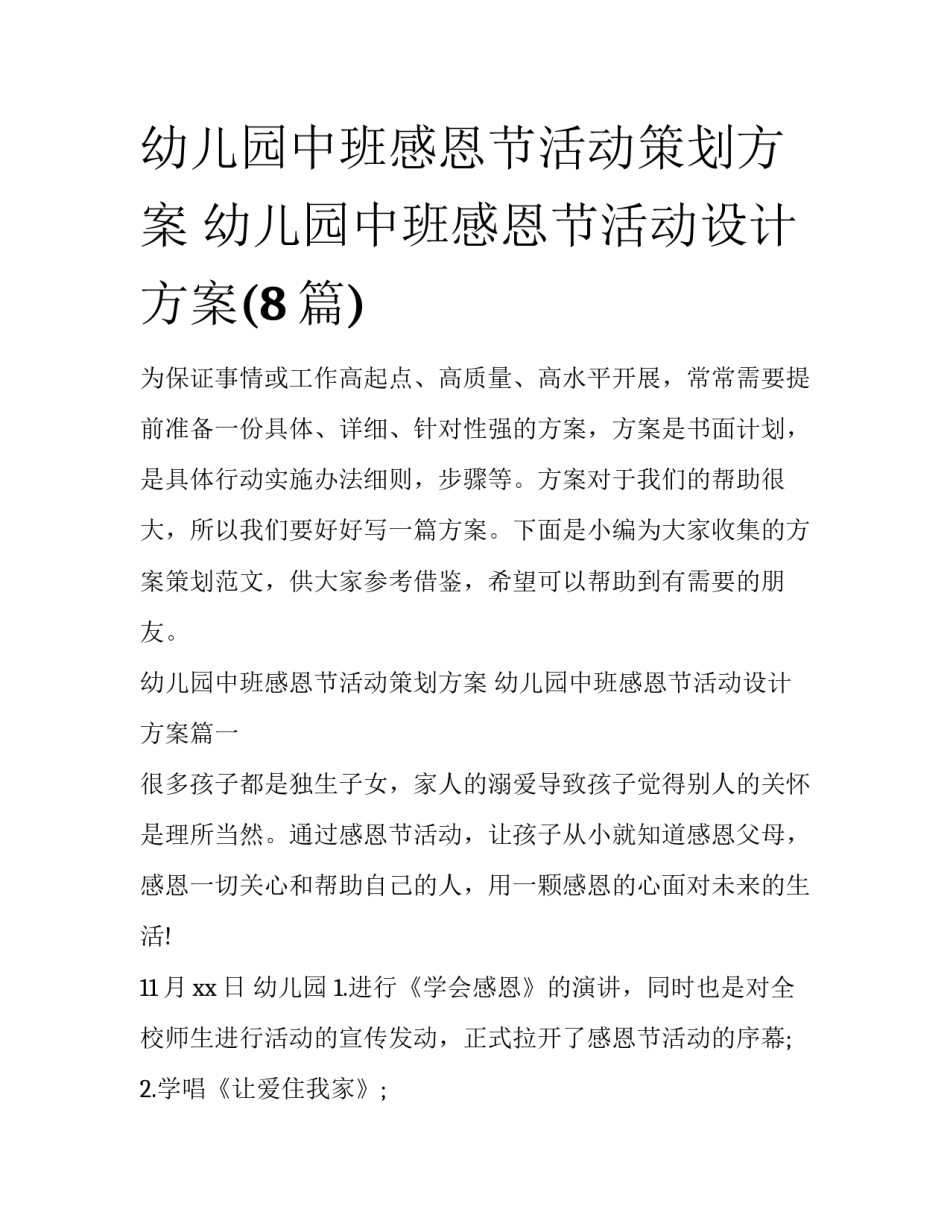 幼儿园中班感恩节活动策划方案 幼儿园中班感恩节活动设计方案(8 篇)

为保证事情或工作高起点、高质量、高水平开展，常常需要提前准备一份具体、详细、针对性强的方案，方案是书面计划，是具体行动实施办法细则，步骤等。方案对于我们的帮助很大，所以我们要好好写一篇方案。下面是小编为大家收集的方案策划范文，供大家参考借鉴，希望可以帮助到有需要的朋友。

幼儿园中班感恩节活动策划方案 幼儿园中班感恩节活动设计方案篇一

很多孩子都是独生子女，家人的溺爱导致孩子觉得别人的关怀是理所当然。通过感恩节活动，让孩子从小就知道感恩父母，感恩一切关心和帮助自己的人，用一颗感恩的心面对未来的生活!

11 月 xx 日 幼儿园 1.进行《学会感恩》的演讲，同时也是对全校师生进行活动的宣传发动，正式拉开了感恩节活动的序幕;

2.学唱《让爱住我家》;